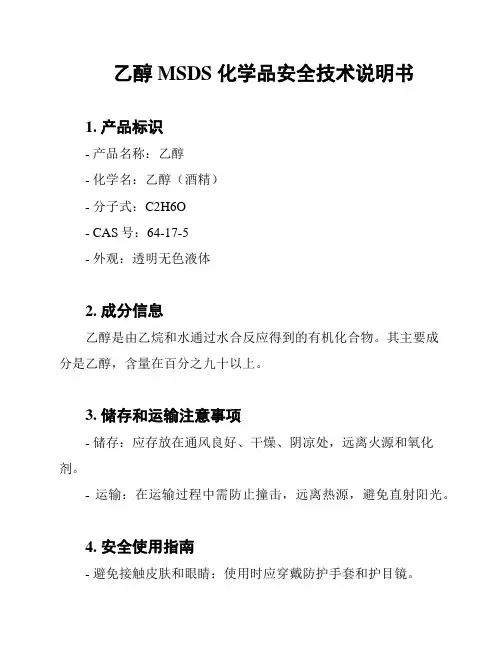 乙醇 MSDS 化学品安全技术说明书

1. 产品标识

- 产品名称：乙醇

- 化学名：乙醇（酒精）

- 分子式：C2H6O

- CAS 号：64-17-5

- 外观：透明无色液体

2. 成分信息

乙醇是由乙烷和水通过水合反应得到的有机化合物。其主要成分是乙醇，含量在百分之九十以上。

3. 储存和运输注意事项

- 储存：应存放在通风良好、干燥、阴凉处，远离火源和氧化剂。

- 运输：在运输过程中需防止撞击，远离热源，避免直射阳光。

4. 安全使用指南

- 避免接触皮肤和眼睛：使用时应穿戴防护手套和护目镜。